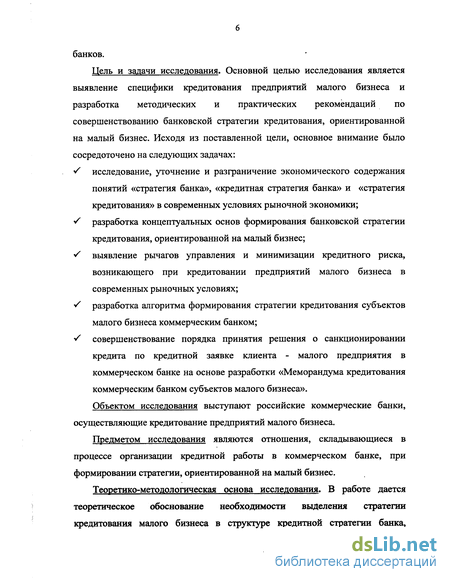 6

банков.

Цель и задачи исследования. Основной целью исследования является выявление специфики кредитования предприятий малого бизнеса и разработка методических и практических рекомендаций по совершенствованию банковской стратегии кредитования, ориентированной на малый бизнес. Исходя из поставленной цели, основное внимание было сосредоточено на следующих задачах:

✓ исследование, уточнение и разграничение экономического содержания понятий «стратегия банка», «кредитная стратегия банка» и «стратегия кредитования» в современных условиях рыночной экономики;

✓ разработка концептуальных основ формирования банковской стратегии кредитования, ориентированной на малый бизнес;

✓ выявление рычагов управления и минимизации кредитного риска, возникающего при кредитовании предприятий малого бизнеса в современных рыночных условиях;

✓ разработка алгоритма формирования стратегии кредитования субъектов малого бизнеса коммерческим банком;

✓ совершенствование порядка принятия решения о санкционировании кредита по кредитной заявке клиента - малого предприятия в коммерческом банке на основе разработки «Меморандума кредитования коммерческим банком субъектов малого бизнеса».

Объектом исследования выступают российские коммерческие банки, осуществляющие кредитование предприятий малого бизнеса.

Предметом исследования являются отношения, складывающиеся в процессе организации кредитной работы в коммерческом банке, при формировании стратегии, ориентированной на малый бизнес.

Теоретико-методологическая основа исследования. В работе дается теоретическое обоснование необходимости выделения стратегии кредитования малого бизнеса в структуре кредитной стратегии банка,

dsLib.net
библиотека диссертаций